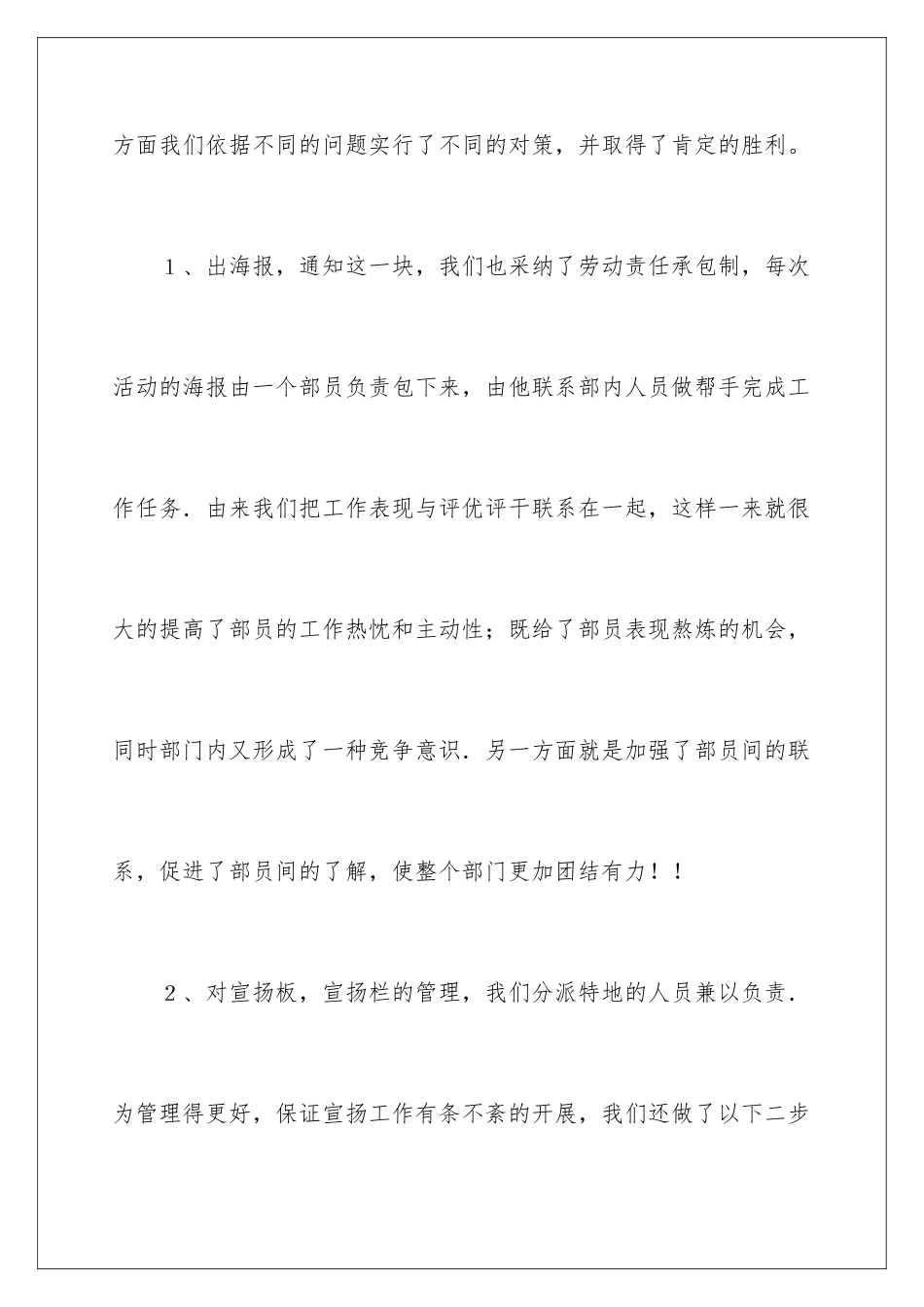 方面我们依据不同的问题实行了不同的对策，并取得了肯定的胜利。

1、出海报，通知这一块，我们也采纳了劳动责任承包制，每次活动的海报由一个部员负责包下来，由他联系部内人员做帮手完成工作任务．由来我们把工作表现与评优评干联系在一起，这样一来就很大的提高了部员的工作热忱和主动性；既给了部员表现熬炼的机会，同时部门内又形成了一种竞争意识．另一方面就是加强了部员间的联系，促进了部员间的了解，使整个部门更加团结有力！！

2、对宣扬板，宣扬栏的管理，我们分派特地的人员兼以负责．为管理得更好，保证宣扬工作有条不紊的开展，我们还做了以下二步